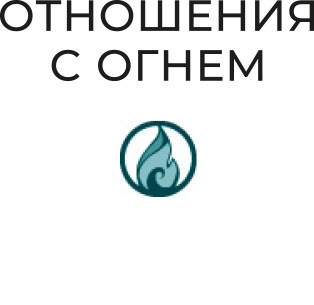 ОТНОШЕНИЯ С ОГНЕМ